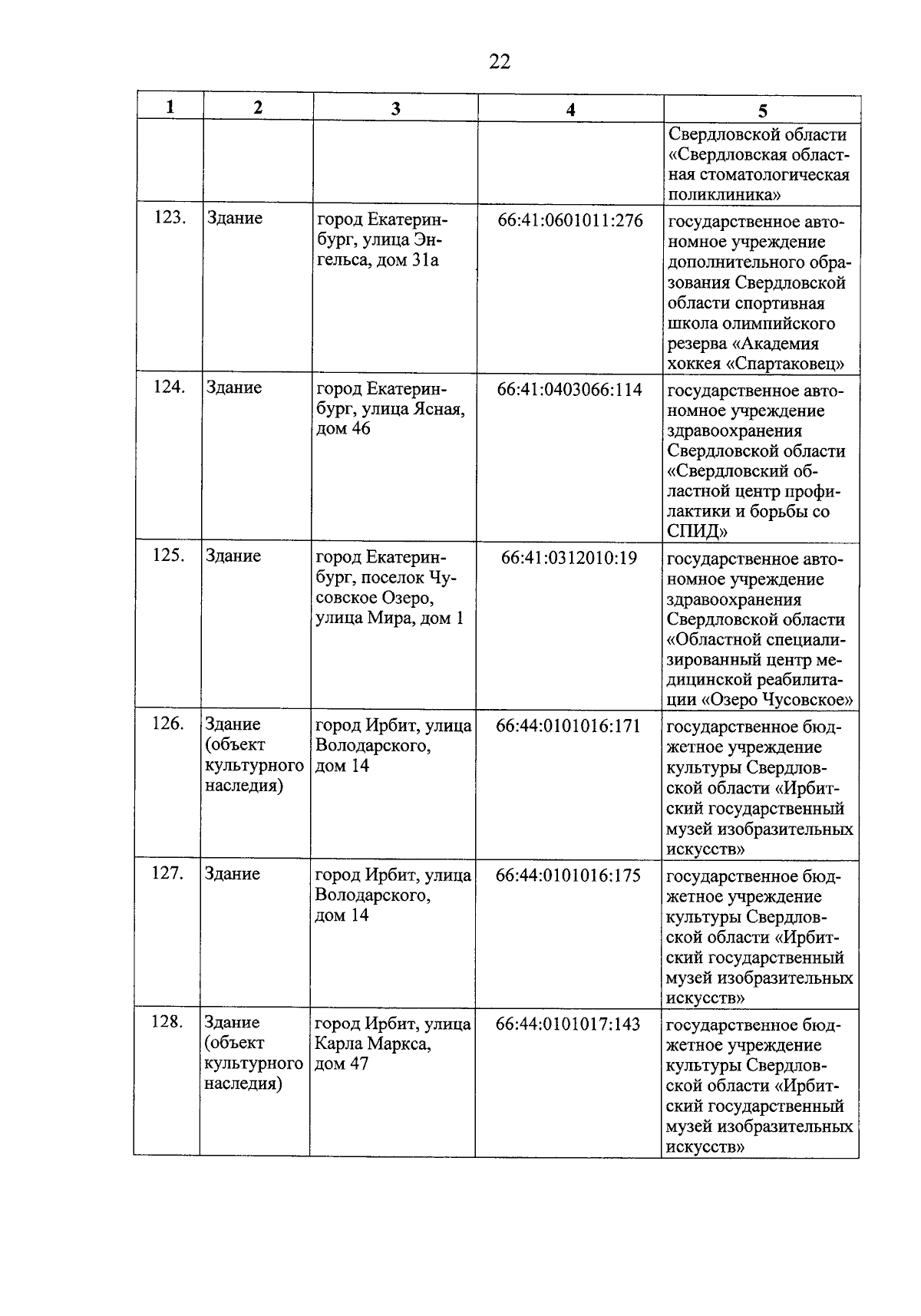 22

| 1 | 2 | 3 | 4 | 5 |
|---|---|---|---|---|
| | | | | Свердловской области «Свердловская областная стоматологическая поликлиника» |
| 123. | Здание | город Екатеринбург, улица Энгельса, дом 31а | 66:41:0601011:276 | государственное автономное учреждение дополнительного образования Свердловской области спортивная школа олимпийского резерва «Академия хоккея «Спартаковец» |
| 124. | Здание | город Екатеринбург, улица Ясная, дом 46 | 66:41:0403066:114 | государственное автономное учреждение здравоохранения Свердловской области «Свердловский областной центр профилактики и борьбы со СПИД» |
| 125. | Здание | город Екатеринбург, поселок Чусовское Озеро, улица Мира, дом 1 | 66:41:0312010:19 | государственное автономное учреждение здравоохранения Свердловской области «Областной специализированный центр медицинской реабилитации «Озеро Чусовское» |
| 126. | Здание (объект культурного наследия) | город Ирбит, улица Володарского, дом 14 | 66:44:0101016:171 | государственное бюджетное учреждение культуры Свердловской области «Ирбитский государственный музей изобразительных искусств» |
| 127. | Здание | город Ирбит, улица Володарского, дом 14 | 66:44:0101016:175 | государственное бюджетное учреждение культуры Свердловской области «Ирбитский государственный музей изобразительных искусств» |
| 128. | Здание (объект культурного наследия) | город Ирбит, улица Карла Маркса, дом 47 | 66:44:0101017:143 | государственное бюджетное учреждение культуры Свердловской области «Ирбитский государственный музей изобразительных искусств» |